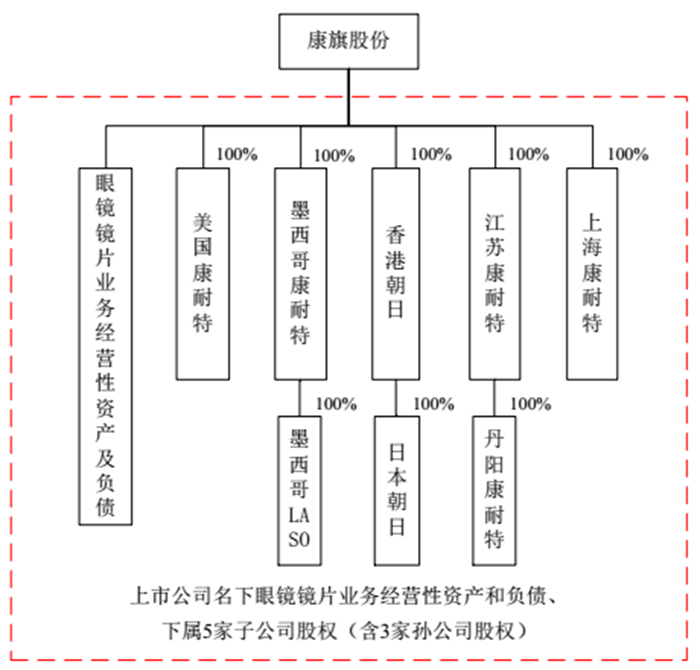 康旗股份

眼镜镜片业务经营性资产及负债

100%
美国康耐特

100%
墨西哥康耐特

100%
香港朝日

100%
江苏康耐特

100%
上海康耐特

100%
墨西哥LASO

100%
日本朝日

100%
丹阳康耐特

上市公司名下眼镜镜片业务经营性资产和负债、下属5家子公司股权（含3家孙公司股权）